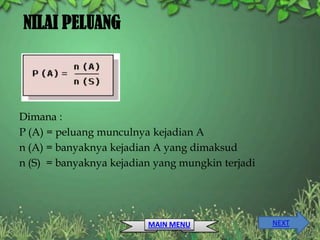 NILAI PELUANG

$P(A) = \frac{n(A)}{n(S)}$

Dimana :
P (A) = peluang munculnya kejadian A
n (A) = banyaknya kejadian A yang dimaksud
n (S) = banyaknya kejadian yang mungkin terjadi

MAIN MENU

NEXT